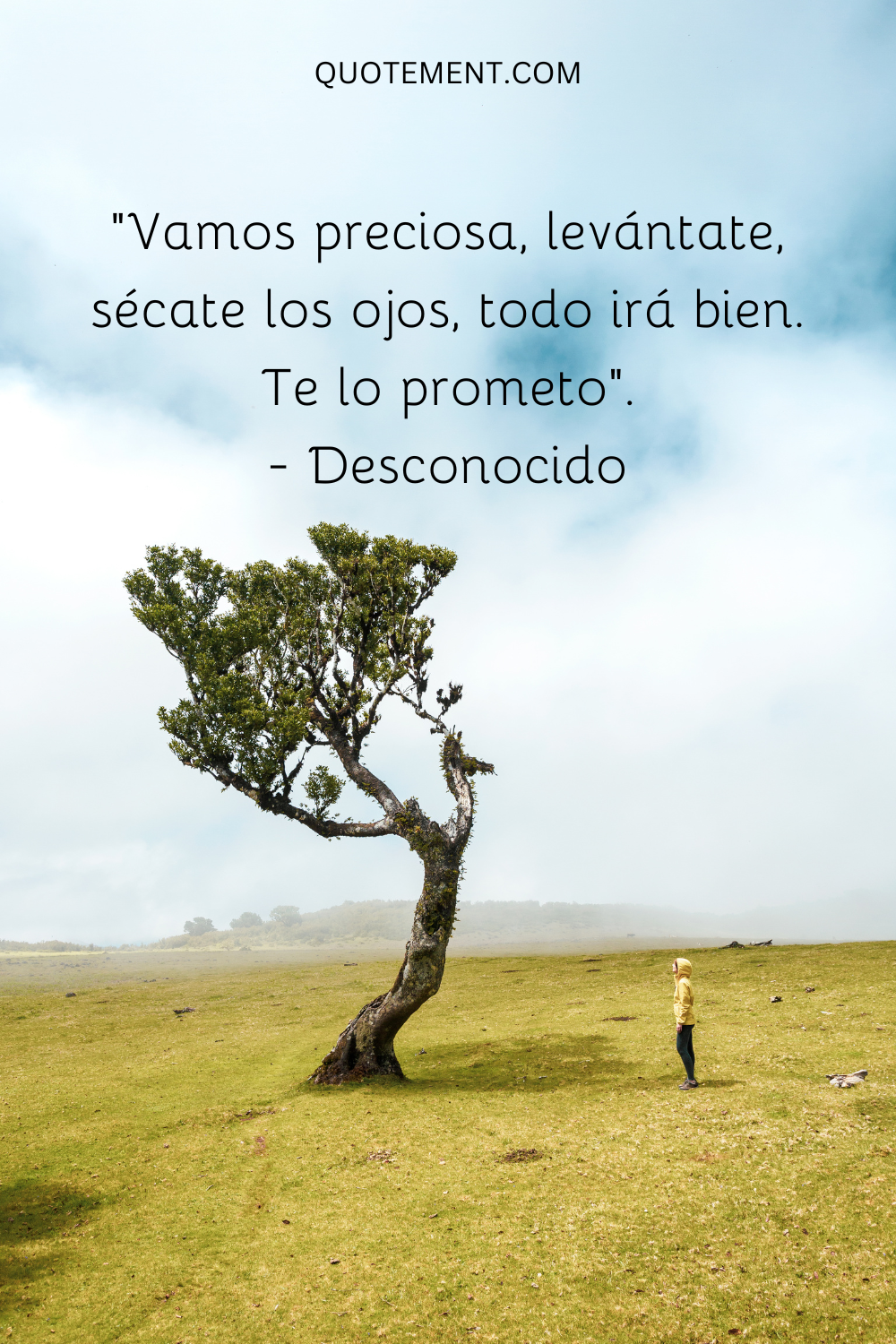 QUOTEMENT.COM

"Vamos preciosa, levántate, sécate los ojos, todo irá bien. Te lo prometo".
- Desconocido